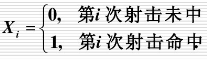 $X_i = \begin{cases} 0, & 第i次射击未中 \\ 1, & 第i次射击命中 \end{cases}$